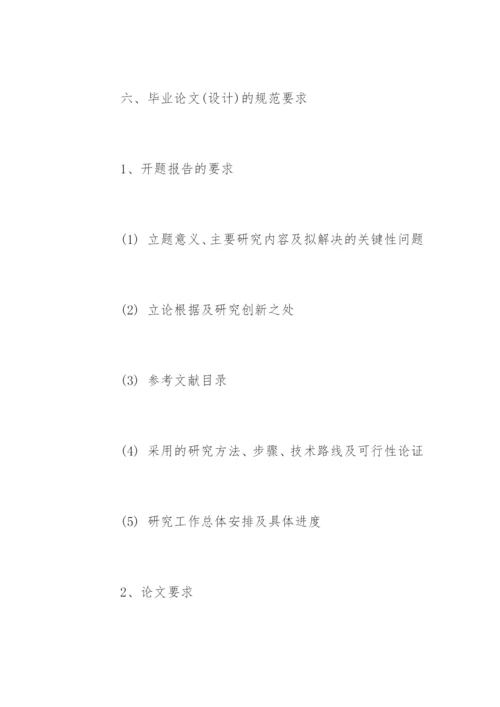 六、毕业论文(设计)的规范要求

1、开题报告的要求

(1) 立题意义、主要研究内容及拟解决的关键性问题

(2) 立论根据及研究创新之处

(3) 参考文献目录

(4) 采用的研究方法、步骤、技术路线及可行性论证

(5) 研究工作总体安排及具体进度

2、论文要求